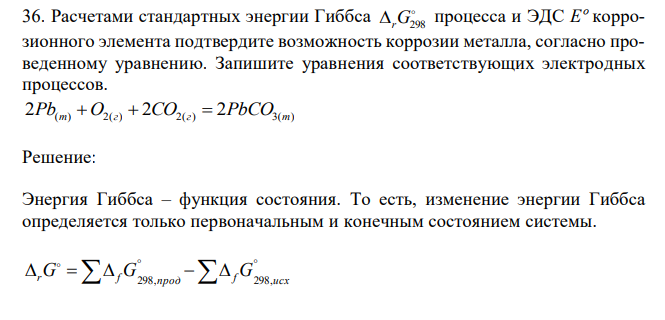 36. Расчетами стандартных энергии Гиббса $\Delta_r G^\circ_{298}$ процесса и ЭДС $E^o$ коррозионного элемента подтвердите возможность коррозии металла, согласно проведенному уравнению. Запишите уравнения соответствующих электродных процессов.

$2Pb_{(т)} + O_{2(г)} + 2CO_{2(г)} = 2PbCO_{3(т)}$

Решение:

Энергия Гиббса – функция состояния. То есть, изменение энергии Гиббса определяется только первоначальным и конечным состоянием системы.

$\Delta_r G^\circ = \sum \Delta_f G^\circ_{298,прод} - \sum \Delta_f G^\circ_{298,исх}$